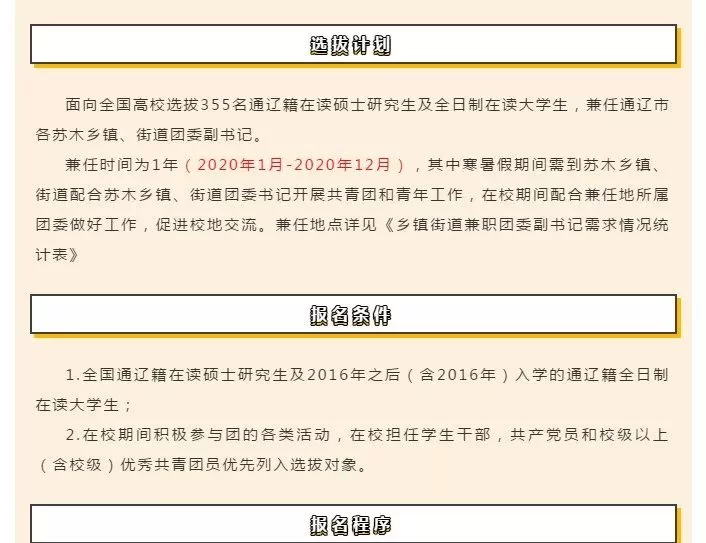 选拔计划

面向全国高校选拔355名通辽籍在读硕士研究生及全日制在读大学生，兼任通辽市各苏木乡镇、街道团委副书记。

兼任时间为1年（2020年1月-2020年12月），其中寒暑假期间需到苏木乡镇、街道配合苏木乡镇、街道团委书记开展共青团和青年工作，在校期间配合兼任地所属团委做好工作，促进校地交流。兼任地点详见《乡镇街道兼职团委副书记需求情况统计表》

报名条件

1.全国通辽籍在读硕士研究生及2016年之后（含2016年）入学的通辽籍全日制在读大学生；

2.在校期间积极参与团的各类活动，在校担任学生干部，共产党员和校级以上（含校级）优秀共青团员优先列入选拔对象。

报名程序